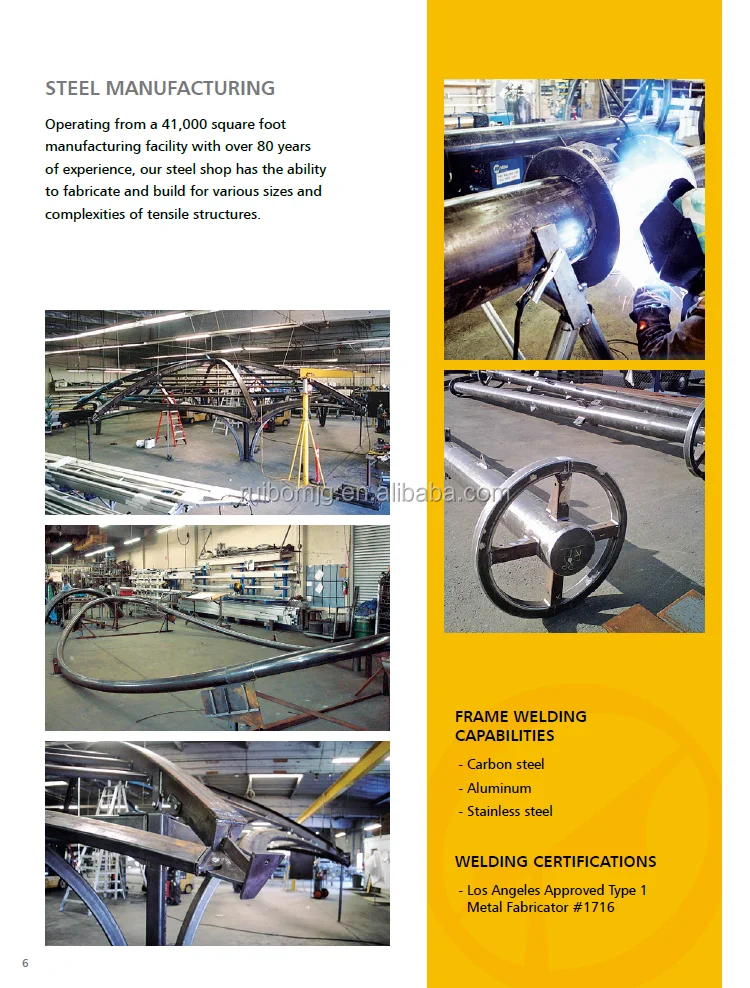 STEEL MANUFACTURING

Operating from a 41,000 square foot manufacturing facility with over 80 years of experience, our steel shop has the ability to fabricate and build for various sizes and complexities of tensile structures.

ruibomjg.en.alibaba.com

FRAME WELDING CAPABILITIES

- Carbon steel
- Aluminum
- Stainless steel

WELDING CERTIFICATIONS

- Los Angeles Approved Type 1 Metal Fabricator #1716

6